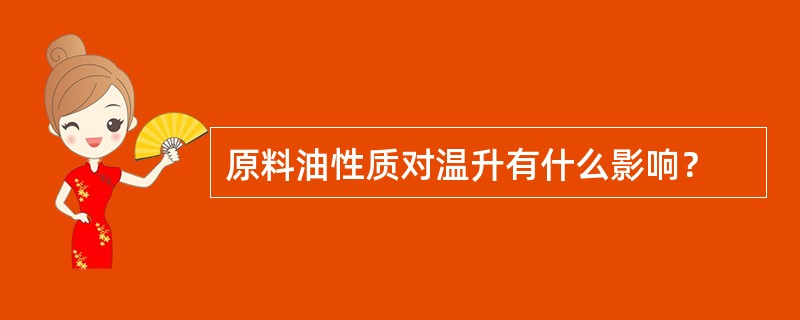 原料油性质对温升有什么影响？